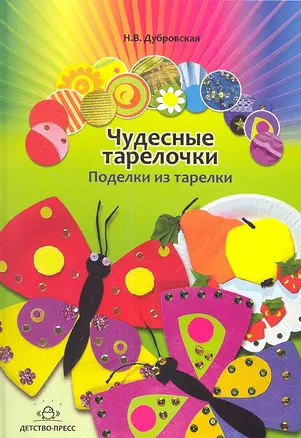 Н.В. Дубровская

Чудесные тарелочки

Поделки из тарелки

ДЕТСТВО-ПРЕСС